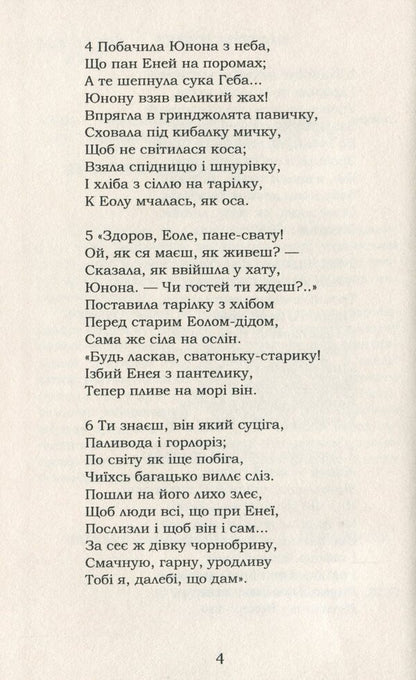 4 Побачила Юнона з неба,
Що пан Еней на поромах;
А те шепнула сука Геба...
Юнону взяв великий жах!
Впрягла в гринджолята павичку,
Сховала під кибалку мичку,
Щоб не світилася коса;
Взяла спідницю і шнурівку,
І хліба з сіллю на тарілку,
К Еолу мчалась, як оса.

5 «Здоров, Еоле, пане-свату!
Ой, як ся маєш, як живеш? —
Сказала, як ввійшла у хату,
Юнона. — Чи гостей ти ждеш?..»
Поставила тарілку з хлібом
Перед старим Еолом-дідом,
Сама же сіла на ослін.
«Будь ласкав, сватоньку-старику!
Ізбий Енея з пантелику,
Тепер пливе на морі він.

6 Ти знаєш, він який суціга,
Паливода і горлоріз;
По світу як іще побіга,
Чиїхсь багацько виллє сліз.
Пошли на його лихо злеє,
Щоб люди всі, що при Енеї,
Послизли і щоб він і сам...
За сеє ж дівку чорнобриву,
Смачную, гарну, уродливу
Тобі я, далебі, що дам».

4